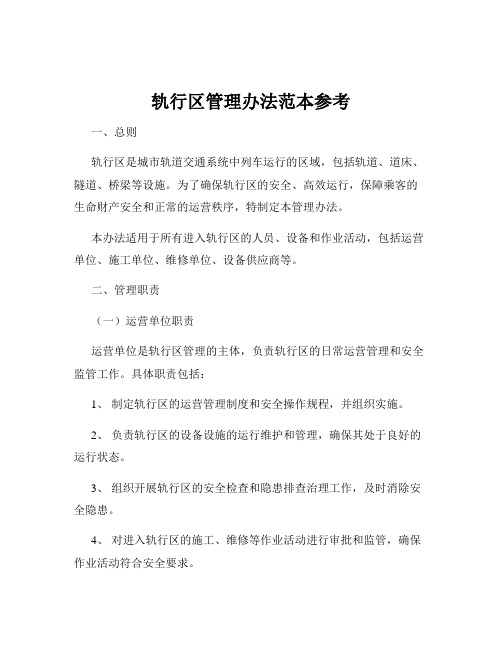 轨行区管理办法范本参考

一、总则

轨行区是城市轨道交通系统中列车运行的区域，包括轨道、道床、隧道、桥梁等设施。为了确保轨行区的安全、高效运行，保障乘客的生命财产安全和正常的运营秩序，特制定本管理办法。

本办法适用于所有进入轨行区的人员、设备和作业活动，包括运营单位、施工单位、维修单位、设备供应商等。

二、管理职责

（一）运营单位职责

运营单位是轨行区管理的主体，负责轨行区的日常运营管理和安全监管工作。具体职责包括：

1、 制定轨行区的运营管理制度和安全操作规程，并组织实施。

2、 负责轨行区的设备设施的运行维护和管理，确保其处于良好的运行状态。

3、 组织开展轨行区的安全检查和隐患排查治理工作，及时消除安全隐患。

4、 对进入轨行区的施工、维修等作业活动进行审批和监管，确保作业活动符合安全要求。